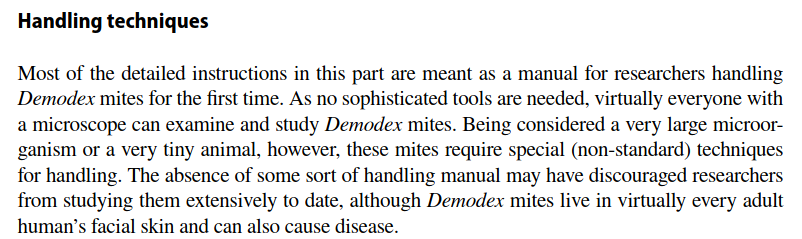 Handling techniques

Most of the detailed instructions in this part are meant as a manual for researchers handling Demodex mites for the first time. As no sophisticated tools are needed, virtually everyone with a microscope can examine and study Demodex mites. Being considered a very large microorganism or a very tiny animal, however, these mites require special (non-standard) techniques for handling. The absence of some sort of handling manual may have discouraged researchers from studying them extensively to date, although Demodex mites live in virtually every adult human's facial skin and can also cause disease.